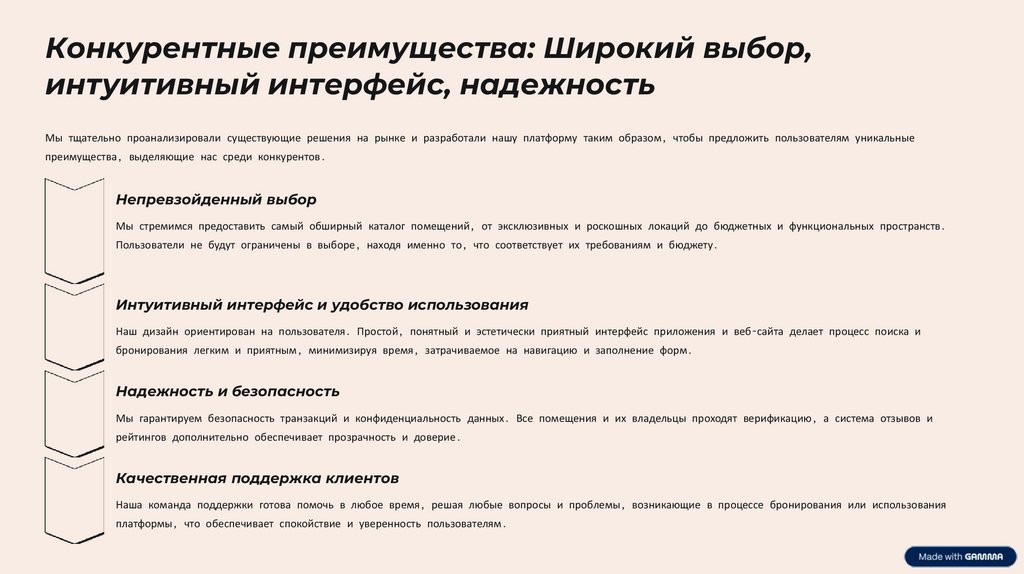 Конкурентные преимущества: Широкий выбор, интуитивный интерфейс, надежность

Мы тщательно проанализировали существующие решения на рынке и разработали нашу платформу таким образом, чтобы предложить пользователям уникальные преимущества, выделяющие нас среди конкурентов.

Непревзойденный выбор

Мы стремимся предоставить самый обширный каталог помещений, от эксклюзивных и роскошных локаций до бюджетных и функциональных пространств. Пользователи не будут ограничены в выборе, находя именно то, что соответствует их требованиям и бюджету.

Интуитивный интерфейс и удобство использования

Наш дизайн ориентирован на пользователя. Простой, понятный и эстетически приятный интерфейс приложения и веб-сайта делает процесс поиска и бронирования легким и приятным, минимизируя время, затрачиваемое на навигацию и заполнение форм.

Надежность и безопасность

Мы гарантируем безопасность транзакций и конфиденциальность данных. Все помещения и их владельцы проходят верификацию, а система отзывов и рейтингов дополнительно обеспечивает прозрачность и доверие.

Качественная поддержка клиентов

Наша команда поддержки готова помочь в любое время, решая любые вопросы и проблемы, возникающие в процессе бронирования или использования платформы, что обеспечивает спокойствие и уверенность пользователям.

Made with GAMMA